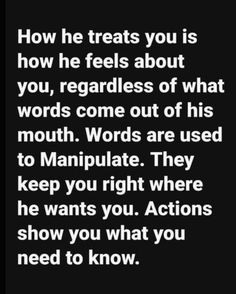 How he treats you is how he feels about you, regardless of what words come out of his mouth. Words are used to Manipulate. They keep you right where he wants you. Actions show you what you need to know.